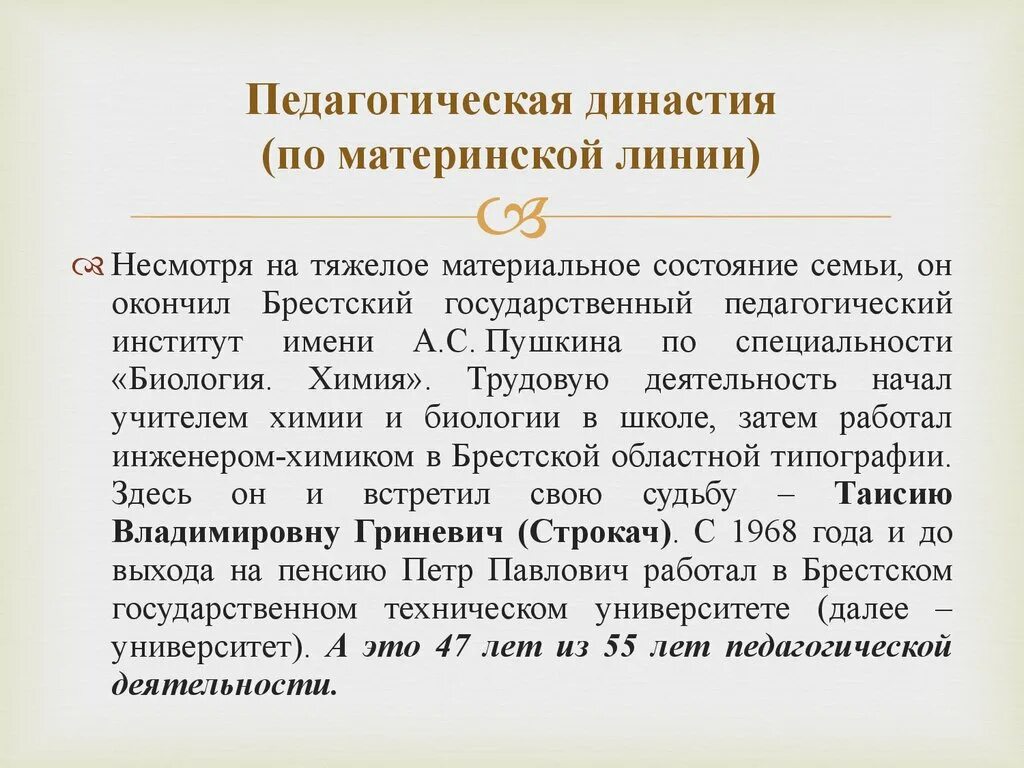 Педагогическая династия (по материнской линии)

Несмотря на тяжелое материальное состояние семьи, он окончил Брестский государственный педагогический институт имени А.С. Пушкина по специальности «Биология. Химия». Трудовую деятельность начал учителем химии и биологии в школе, затем работал инженером-химиком в Брестской областной типографии. Здесь он и встретил свою судьбу – Таисию Владимировну Гриневич (Строкач). С 1968 года и до выхода на пенсию Петр Павлович работал в Брестском государственном техническом университете (далее – университет). А это 47 лет из 55 лет педагогической деятельности.